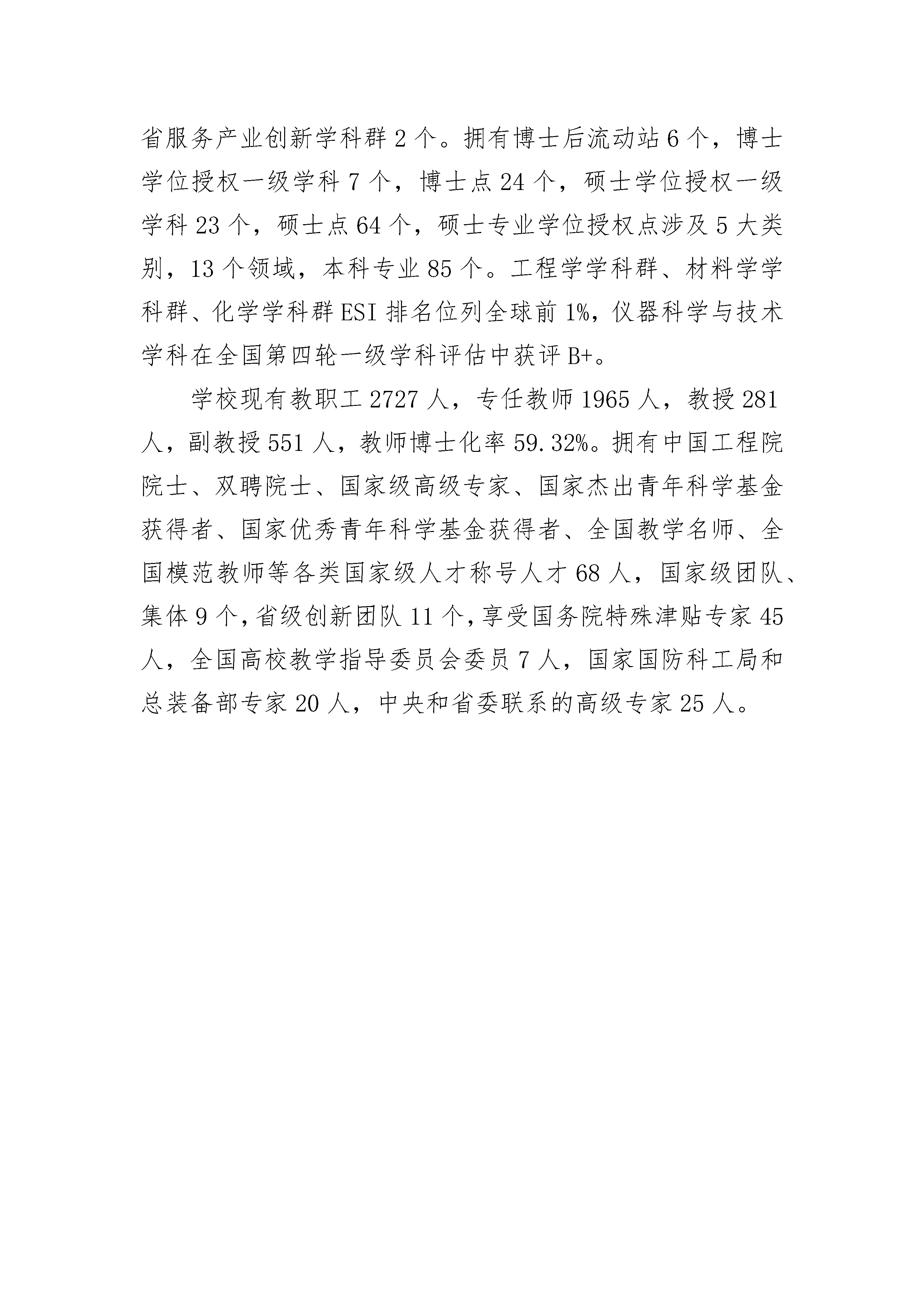 省服务产业创新学科群 2 个。拥有博士后流动站 6 个，博士学位授权一级学科 7 个，博士点 24 个，硕士学位授权一级学科 23 个，硕士点 64 个，硕士专业学位授权点涉及 5 大类别，13 个领域，本科专业 85 个。工程学学科群、材料学学科群、化学学科群 ESI 排名位列全球前 1%，仪器科学与技术学科在全国第四轮一级学科评估中获评 B+。

学校现有教职工 2727 人，专任教师 1965 人，教授 281 人，副教授 551 人，教师博士化率 59.32%。拥有中国工程院院士、双聘院士、国家级高级专家、国家杰出青年科学基金获得者、国家优秀青年科学基金获得者、全国教学名师、全国模范教师等各类国家级人才称号人才 68 人，国家级团队、集体 9 个，省级创新团队 11 个，享受国务院特殊津贴专家 45 人，全国高校教学指导委员会委员 7 人，国家国防科工局和总装备部专家 20 人，中央和省委联系的高级专家 25 人。